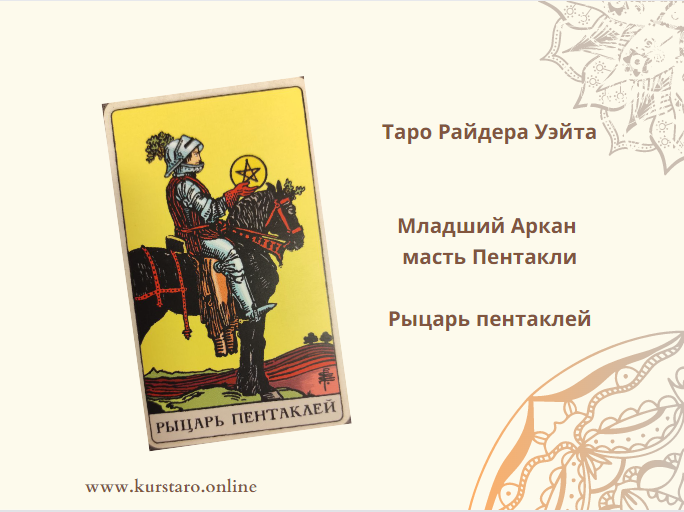 РЫЦАРЬ ПЕНТАКЛЕЙ

Таро Райдера Уэйта

Младший Аркан
масть Пентакли

Рыцарь пентаклей

www.kurstaro.online